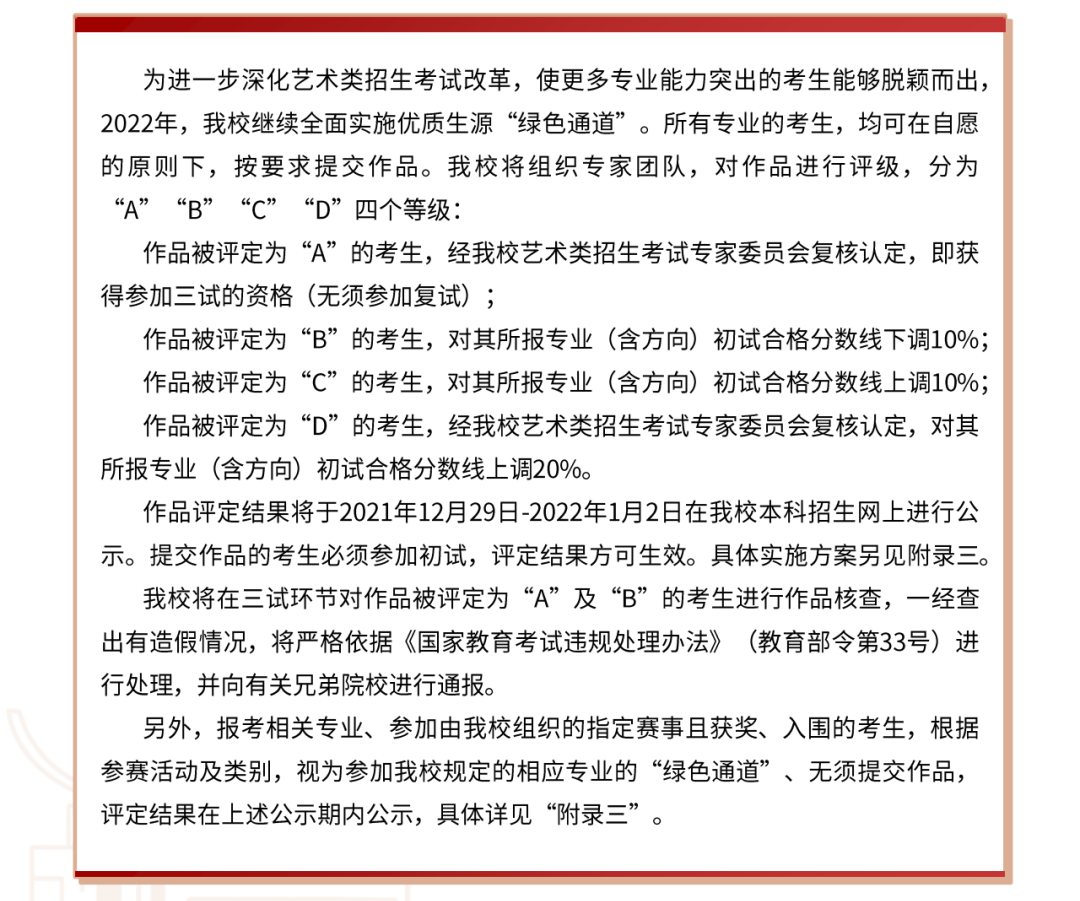 为进一步深化艺术类招生考试改革，使更多专业能力突出的考生能够脱颖而出，2022年，我校继续全面实施优质生源“绿色通道”。所有专业的考生，均可在自愿的原则下，按要求提交作品。我校将组织专家团队，对作品进行评级，分为“A”“B”“C”“D”四个等级：

作品被评定为“A”的考生，经我校艺术类招生考试专家委员会复核认定，即获得参加三试的资格（无须参加复试）；

作品被评定为“B”的考生，对其所报专业（含方向）初试合格分数线下调10%；

作品被评定为“C”的考生，对其所报专业（含方向）初试合格分数线上调10%；

作品被评定为“D”的考生，经我校艺术类招生考试专家委员会复核认定，对其所报专业（含方向）初试合格分数线上调20%。

作品评定结果将于2021年12月29日-2022年1月2日在我校本科招生网上进行公示。提交作品的考生必须参加初试，评定结果方可生效。具体实施方案另见附录三。

我校将在三试环节对作品被评定为“A”及“B”的考生进行作品核查，一经查出有造假情况，将严格依据《国家教育考试违规处理办法》（教育部令第33号）进行处理，并向有关兄弟院校进行通报。

另外，报考相关专业、参加由我校组织的指定赛事且获奖、入围的考生，根据参赛活动及类别，视为参加我校规定的相应专业的“绿色通道”、无须提交作品，评定结果在上述公示期内公示，具体详见“附录三”。